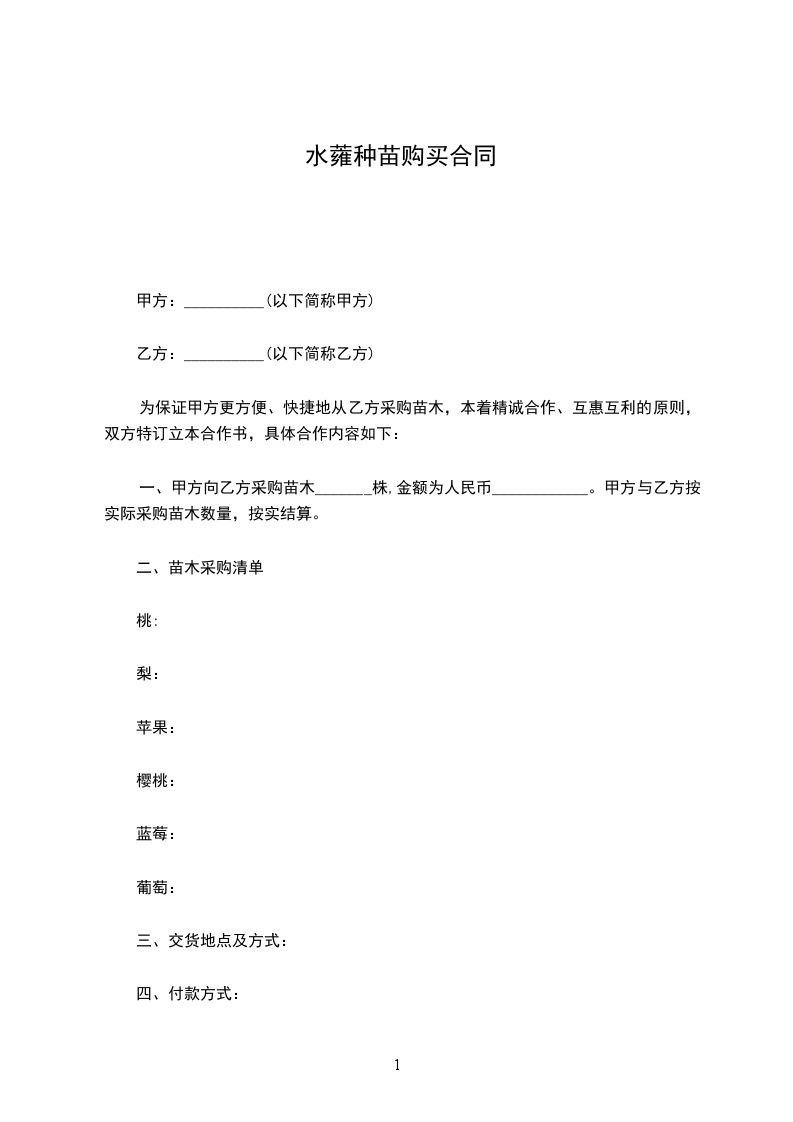 水蕹种苗购买合同

甲方：__________（以下简称甲方）

乙方：__________（以下简称乙方）

为保证甲方更方便、快捷地从乙方采购苗木，本着精诚合作、互惠互利的原则，双方特订立本合作书，具体合作内容如下：

一、甲方向乙方采购苗木_______株，金额为人民币____________。甲方与乙方按实际采购苗木数量，按实结算。

二、苗木采购清单

桃：

梨：

苹果：

樱桃：

蓝莓：

葡萄：

三、交货地点及方式：

四、付款方式：

1